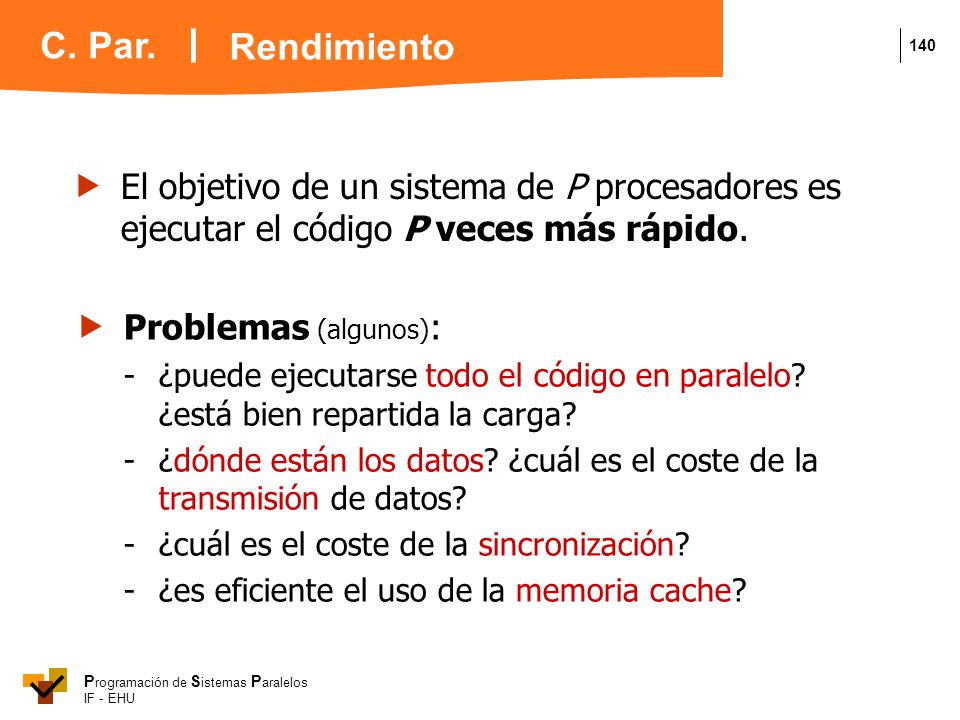 C. Par. | Rendimiento

140

El objetivo de un sistema de P procesadores es ejecutar el código P veces más rápido.

Problemas (algunos):

- ¿puede ejecutarse todo el código en paralelo? ¿está bien repartida la carga?
- ¿dónde están los datos? ¿cuál es el coste de la transmisión de datos?
- ¿cuál es el coste de la sincronización?
- ¿es eficiente el uso de la memoria cache?

Programación de Sistemas Paralelos
IF - EHU